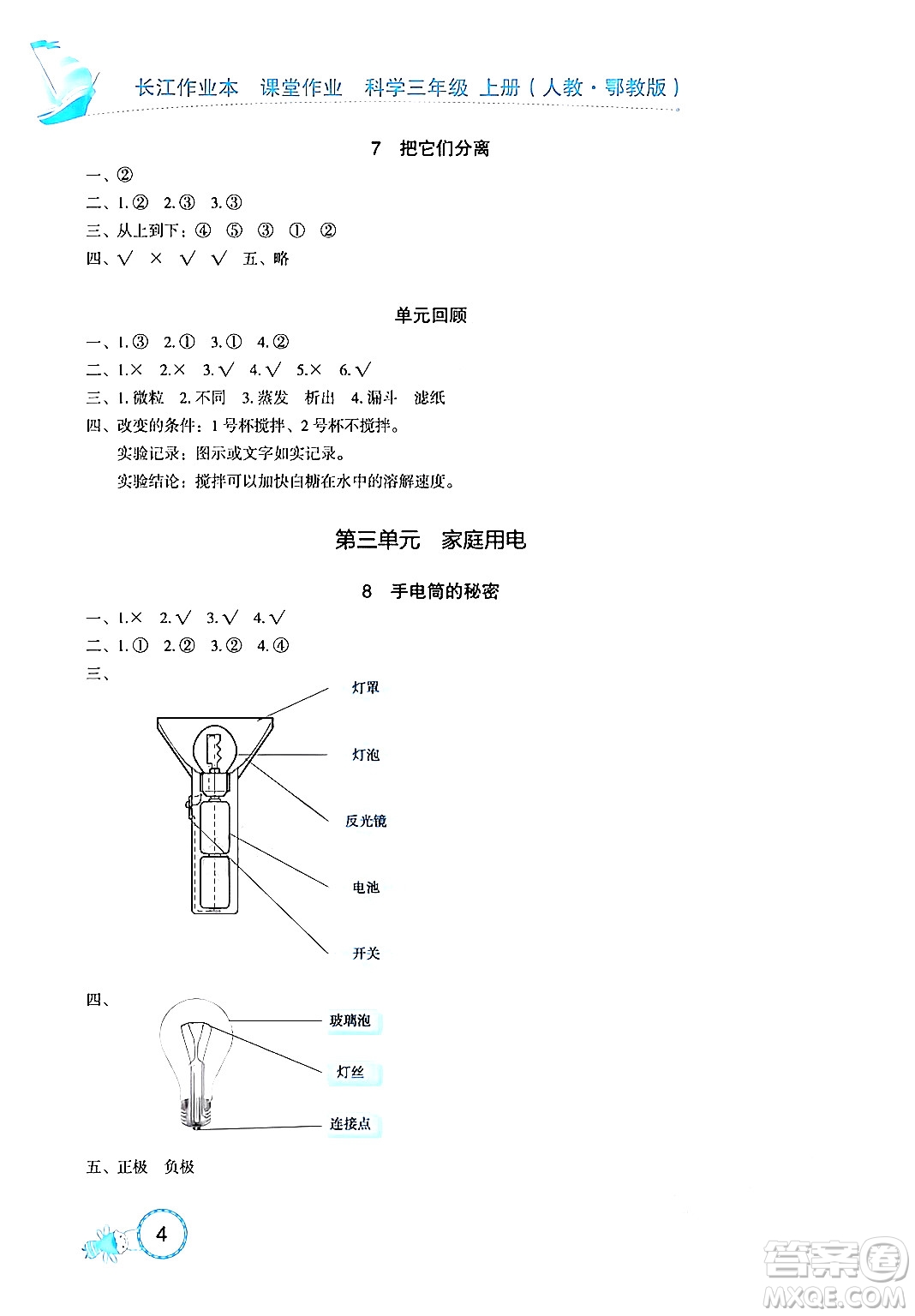 长江作业本 课堂作业 科学三年级 上册（人教·鄂教版）

7 把它们分离

一、②
二、1.② 2.③ 3.③
三、从上到下：④ ⑤ ③ ① ②
四、√ × √ √ 五、略

单元回顾

一、1.③ 2.① 3.① 4.②
二、1.× 2.× 3.√ 4.√ 5.× 6.√
三、1.微粒 2.不同 3.蒸发 析出 4.漏斗 滤纸
四、改变的条件：1号杯搅拌、2号杯不搅拌。
实验记录：图示或文字如实记录。
实验结论：搅拌可以加快白糖在水中的溶解速度。

第三单元 家庭用电

8 手电筒的秘密

一、1.× 2.√ 3.√ 4.√
二、1.① 2.② 3.② 4.④
三、
灯罩
灯泡
反光镜
电池
开关

四、
玻璃泡
灯丝
连接点

五、正极 负极

4

答案圈
MXQE.COM